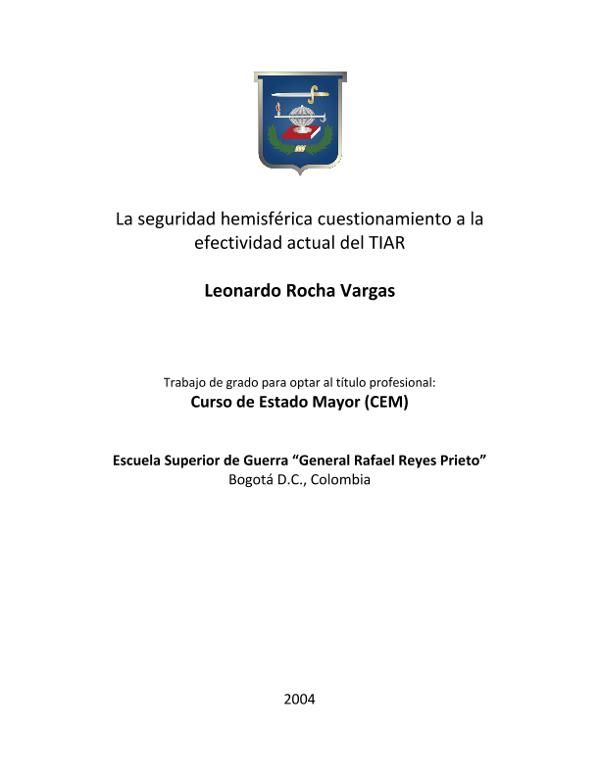 La seguridad hemisférica cuestionamiento a la efectividad actual del TIAR

Leonardo Rocha Vargas

Trabajo de grado para optar al título profesional:
Curso de Estado Mayor (CEM)

Escuela Superior de Guerra “General Rafael Reyes Prieto”
Bogotá D.C., Colombia

2004